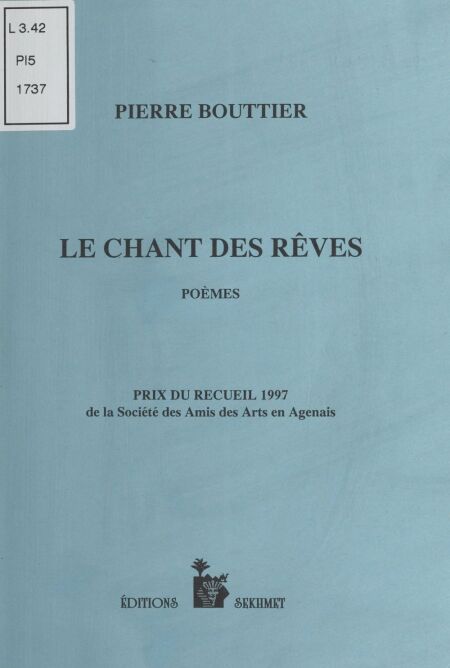 L 3.42
PI5
1737

PIERRE BOUTTIER

LE CHANT DES RÊVES

POÈMES

PRIX DU RECUEIL 1997
de la Société des Amis des Arts en Agenais

ÉDITIONS SEKHMET